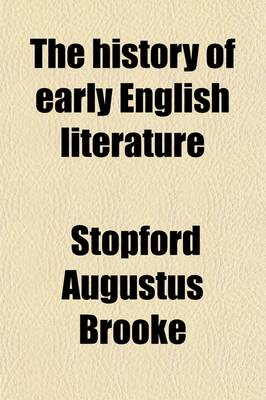 The history of early English literature

Stopford Augustus Brooke